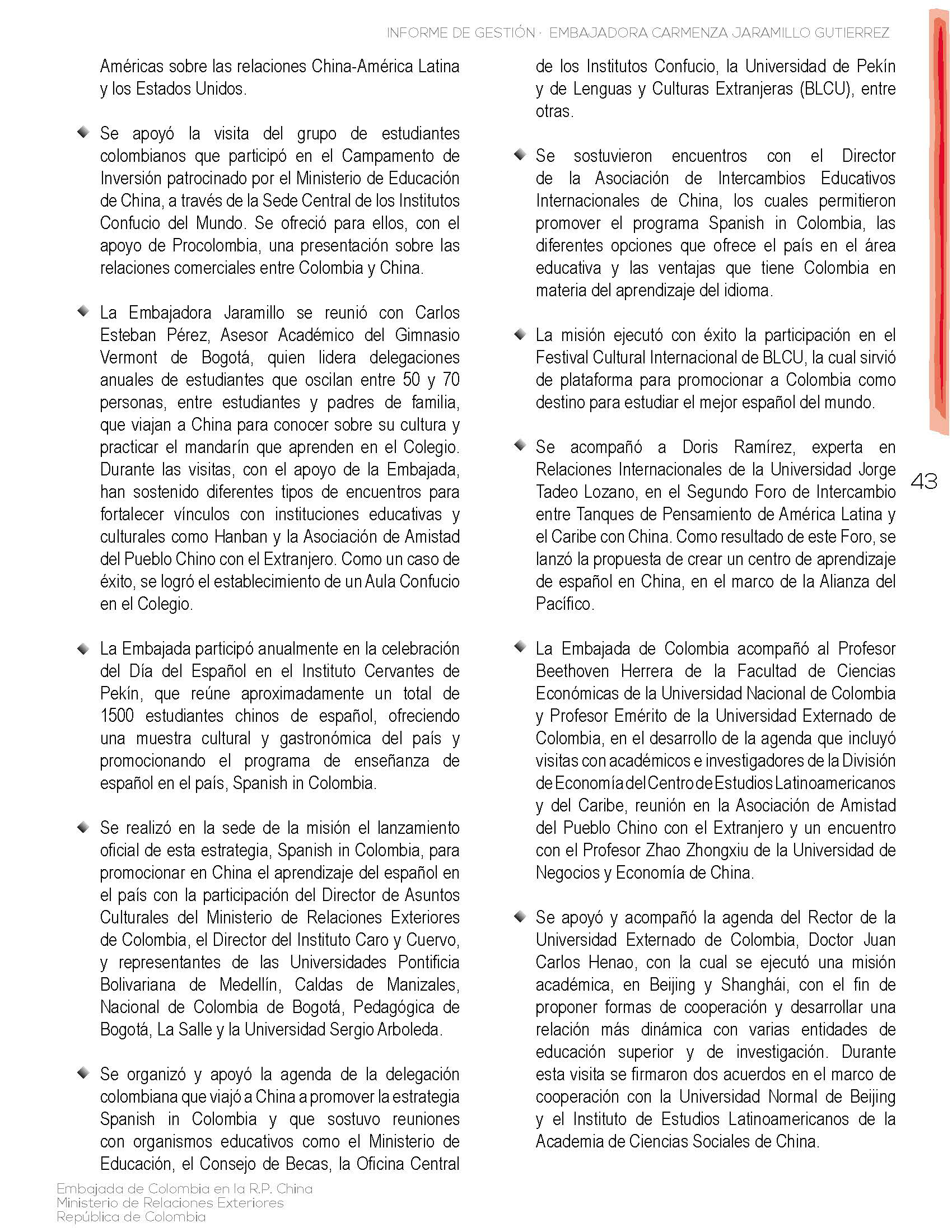 INFORME DE GESTIÓN · EMBAJADORA CARMENZA JARAMILLO GUTIERREZ

Américas sobre las relaciones China-América Latina y los Estados Unidos.

Se apoyó la visita del grupo de estudiantes colombianos que participó en el Campamento de Inversión patrocinado por el Ministerio de Educación de China, a través de la Sede Central de los Institutos Confucio del Mundo. Se ofreció para ellos, con el apoyo de Procolombia, una presentación sobre las relaciones comerciales entre Colombia y China.

La Embajadora Jaramillo se reunió con Carlos Esteban Pérez, Asesor Académico del Gimnasio Vermont de Bogotá, quien lidera delegaciones anuales de estudiantes que oscilan entre 50 y 70 personas, entre estudiantes y padres de familia, que viajan a China para conocer sobre su cultura y practicar el mandarín que aprenden en el Colegio. Durante las visitas, con el apoyo de la Embajada, han sostenido diferentes tipos de encuentros para fortalecer vínculos con instituciones educativas y culturales como Hanban y la Asociación de Amistad del Pueblo Chino con el Extranjero. Como un caso de éxito, se logró el establecimiento de un Aula Confucio en el Colegio.

La Embajada participó anualmente en la celebración del Día del Español en el Instituto Cervantes de Pekín, que reúne aproximadamente un total de 1500 estudiantes chinos de español, ofreciendo una muestra cultural y gastronómica del país y promocionando el programa de enseñanza de español en el país, Spanish in Colombia.

Se realizó en la sede de la misión el lanzamiento oficial de esta estrategia, Spanish in Colombia, para promocionar en China el aprendizaje del español en el país con la participación del Director de Asuntos Culturales del Ministerio de Relaciones Exteriores de Colombia, el Director del Instituto Caro y Cuervo, y representantes de las Universidades Pontificia Bolivariana de Medellín, Caldas de Manizales, Nacional de Colombia de Bogotá, Pedagógica de Bogotá, La Salle y la Universidad Sergio Arboleda.

Se organizó y apoyó la agenda de la delegación colombiana que viajó a China a promover la estrategia Spanish in Colombia y que sostuvo reuniones con organismos educativos como el Ministerio de Educación, el Consejo de Becas, la Oficina Central de los Institutos Confucio, la Universidad de Pekín y de Lenguas y Culturas Extranjeras (BLCU), entre otras.

Se sostuvieron encuentros con el Director de la Asociación de Intercambios Educativos Internacionales de China, los cuales permitieron promover el programa Spanish in Colombia, las diferentes opciones que ofrece el país en el área educativa y las ventajas que tiene Colombia en materia del aprendizaje del idioma.

La misión ejecutó con éxito la participación en el Festival Cultural Internacional de BLCU, la cual sirvió de plataforma para promocionar a Colombia como destino para estudiar el mejor español del mundo.

Se acompañó a Doris Ramírez, experta en Relaciones Internacionales de la Universidad Jorge Tadeo Lozano, en el Segundo Foro de Intercambio entre Tanques de Pensamiento de América Latina y el Caribe con China. Como resultado de este Foro, se lanzó la propuesta de crear un centro de aprendizaje de español en China, en el marco de la Alianza del Pacífico.

La Embajada de Colombia acompañó al Profesor Beethoven Herrera de la Facultad de Ciencias Económicas de la Universidad Nacional de Colombia y Profesor Emérito de la Universidad Externado de Colombia, en el desarrollo de la agenda que incluyó visitas con académicos e investigadores de la División de Economía del Centro de Estudios Latinoamericanos y del Caribe, reunión en la Asociación de Amistad del Pueblo Chino con el Extranjero y un encuentro con el Profesor Zhao Zhongxiu de la Universidad de Negocios y Economía de China.

Se apoyó y acompañó la agenda del Rector de la Universidad Externado de Colombia, Doctor Juan Carlos Henao, con la cual se ejecutó una misión académica, en Beijing y Shanghái, con el fin de proponer formas de cooperación y desarrollar una relación más dinámica con varias entidades de educación superior y de investigación. Durante esta visita se firmaron dos acuerdos en el marco de cooperación con la Universidad Normal de Beijing y el Instituto de Estudios Latinoamericanos de la Academia de Ciencias Sociales de China.

43

Embajada de Colombia en la R.P. China
Ministerio de Relaciones Exteriores
República de Colombia